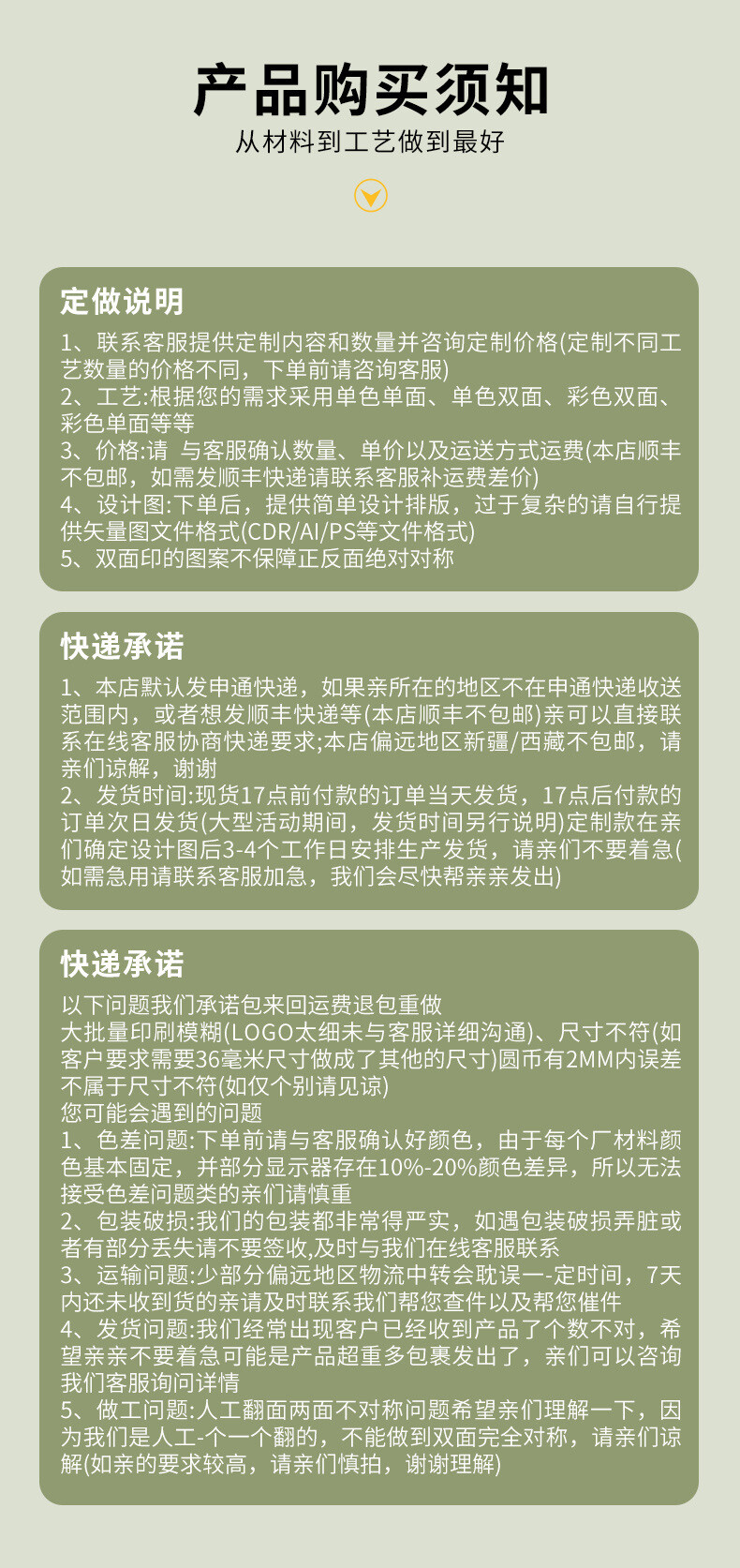 产品购买须知
从材料到工艺做到最好

定做说明
1、联系客服提供定制内容和数量并咨询定制价格(定制不同工艺数量的价格不同，下单前请咨询客服)
2、工艺:根据您的需求采用单色单面、单色双面、彩色双面、彩色单面等等
3、价格:请 与客服确认数量、单价以及运送方式运费(本店顺丰不包邮，如需发顺丰快递请联系客服补运费差价)
4、设计图:下单后，提供简单设计排版，过于复杂的请自行提供矢量图文件格式(CDR/AI/PS等文件格式)
5、双面印的图案不保障正反面绝对对称

快递承诺
1、本店默认发申通快递，如果亲所在的地区不在申通快递收送范围内，或者想发顺丰快递等(本店顺丰不包邮)亲可以直接联系在线客服协商快递要求;本店偏远地区新疆/西藏不包邮，请亲们谅解，谢谢
2、发货时间:现货17点前付款的订单当天发货，17点后付款的订单次日发货(大型活动期间，发货时间另行说明)定制款在亲们确定设计图后3-4个工作日安排生产发货，请亲们不要着急(如需急用请联系客服加急，我们会尽快帮亲亲发出)

快递承诺
以下问题我们承诺包来回运费退包重做
大批量印刷模糊(LOGO太细未与客服详细沟通)、尺寸不符(如客户要求需要36毫米尺寸做成了其他的尺寸)圆币有2MM内误差不属于尺寸不符(如仅个别请见谅)
您可能会遇到的问题
1、色差问题:下单前请与客服确认好颜色，由于每个厂材料颜色基本固定，并部分显示器存在10%-20%颜色差异，所以无法接受色差问题类的亲们请慎重
2、包装破损:我们的包装都非常得严实，如遇包装破损弄脏或者有部分丢失请不要签收,及时与我们在线客服联系
3、运输问题:少部分偏远地区物流中转会耽误一-定时间，7天内还未收到货的亲请及时联系我们帮您查件以及帮您催件
4、发货问题:我们经常出现客户已经收到产品了个数不对，希望亲亲不要着急可能是产品超重多包裹发出了，亲们可以咨询我们客服询问详情
5、做工问题:人工翻面两面不对称问题希望亲们理解一下，因为我们是人工-个一个翻的，不能做到双面完全对称，请亲们谅解(如亲的要求较高，请亲们慎拍，谢谢理解)